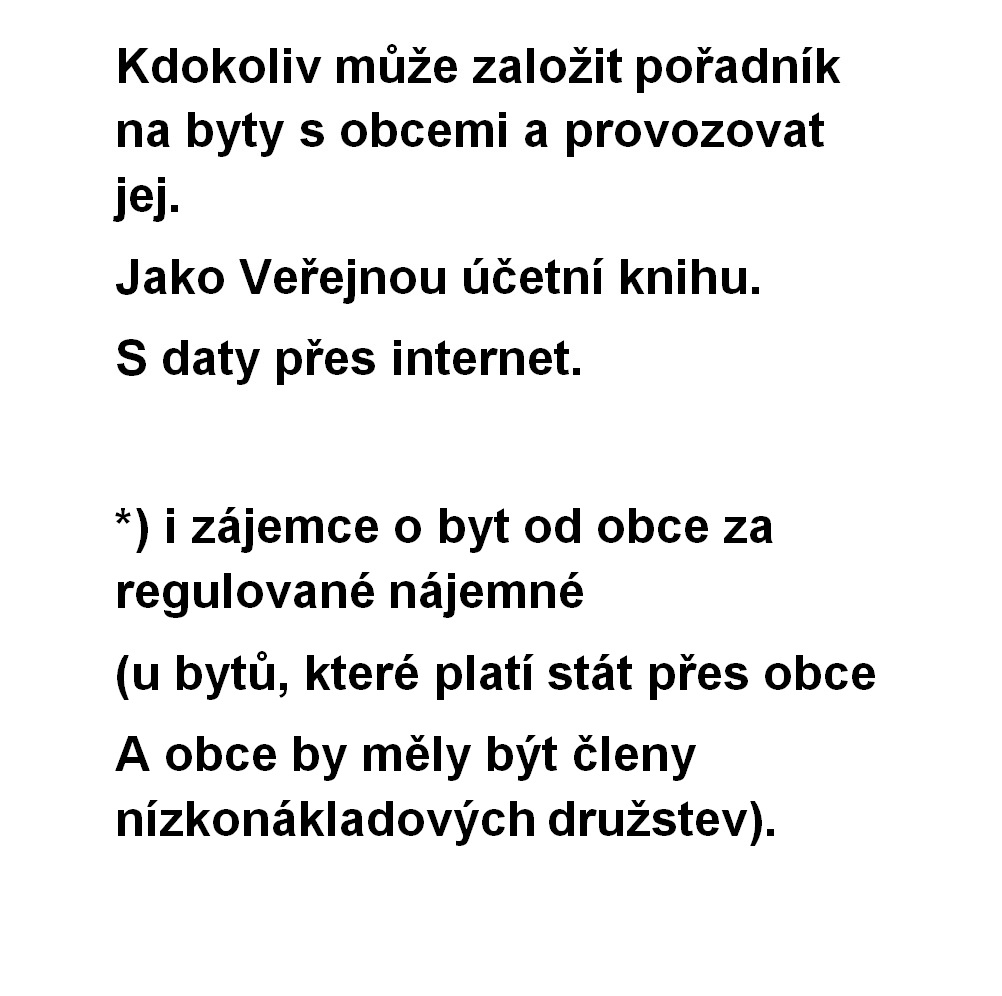 Kdokoliv může založit pořadník na byty s obcemi a provozovat jej.

Jako Veřejnou účetní knihu.

S daty přes internet.

*) i zájemce o byt od obce za regulované nájemné

(u bytů, které platí stát přes obce

A obce by měly být členy nízkonákladových družstev).